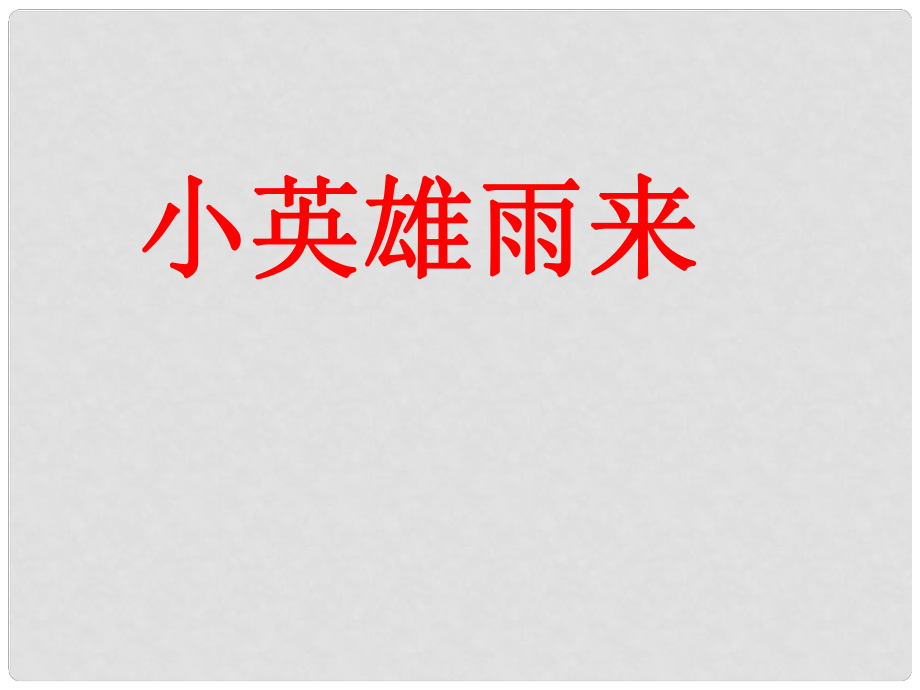 小英雄雨来